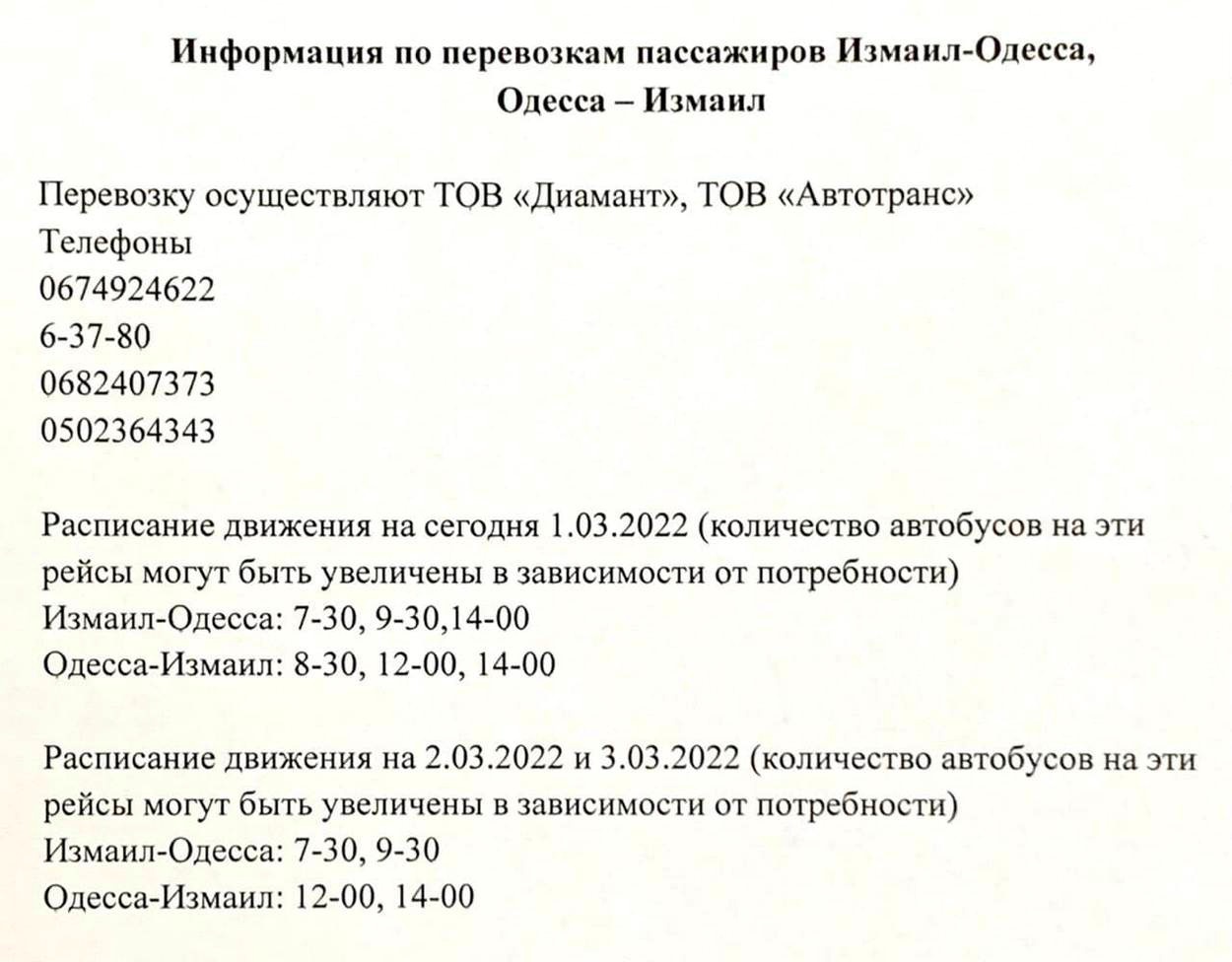 Информация по перевозкам пассажиров Измаил-Одесса, Одесса – Измаил

Перевозку осуществляют ТОВ «Диамант», ТОВ «Автотранс»
Телефоны
0674924622
6-37-80
0682407373
0502364343

Расписание движения на сегодня 1.03.2022 (количество автобусов на эти рейсы могут быть увеличены в зависимости от потребности)
Измаил-Одесса: 7-30, 9-30,14-00
Одесса-Измаил: 8-30, 12-00, 14-00

Расписание движения на 2.03.2022 и 3.03.2022 (количество автобусов на эти рейсы могут быть увеличены в зависимости от потребности)
Измаил-Одесса: 7-30, 9-30
Одесса-Измаил: 12-00, 14-00